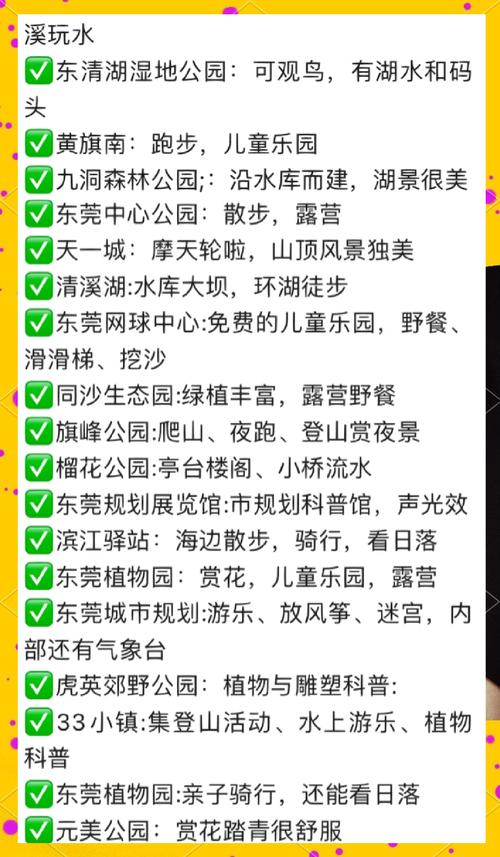 溪玩水
✅东清湖湿地公园：可观鸟，有湖水和码头
✅黄旗南：跑步，儿童乐园
✅九洞森林公园;：沿水库而建，湖景很美
✅东莞中心公园：散步，露营
✅天一城：摩天轮啦，山顶风景独美
✅清溪湖:水库大坝，环湖徒步
✅东莞网球中心:免费的儿童乐园，野餐、滑滑梯、挖沙
✅同沙生态园:绿植丰富，露营野餐
✅旗峰公园:爬山、夜跑、登山赏夜景
✅榴花公园:亭台楼阁、小桥流水
✅东莞规划展览馆:市规划科普馆，声光效
✅滨江驿站：海边散步，骑行，看日落
✅东莞植物园：赏花，儿童乐园，露营
✅东莞城市规划:游乐、放风筝、迷宫，内部还有气象台
✅虎英郊野公园：植物与雕塑科普:
✅33小镇:集登山活动、水上游乐、植物科普
✅东莞植物园:亲子骑行，还能看日落
✅元美公园：赏花踏青很舒服